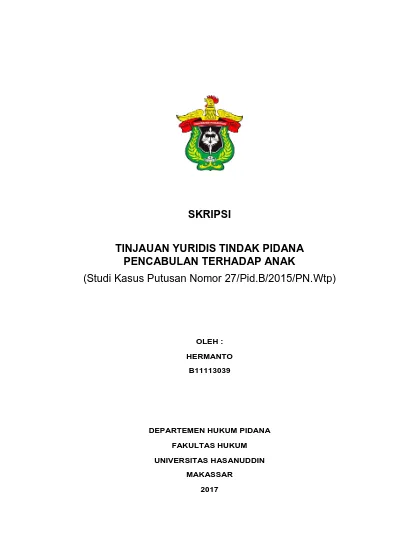 SKRIPSI

TINJAUAN YURIDIS TINDAK PIDANA PENCABULAN TERHADAP ANAK
(Studi Kasus Putusan Nomor 27/Pid.B/2015/PN.Wtp)

OLEH :
HERMANTO
B11113039

DEPARTEMEN HUKUM PIDANA
FAKULTAS HUKUM
UNIVERSITAS HASANUDDIN
MAKASSAR
2017